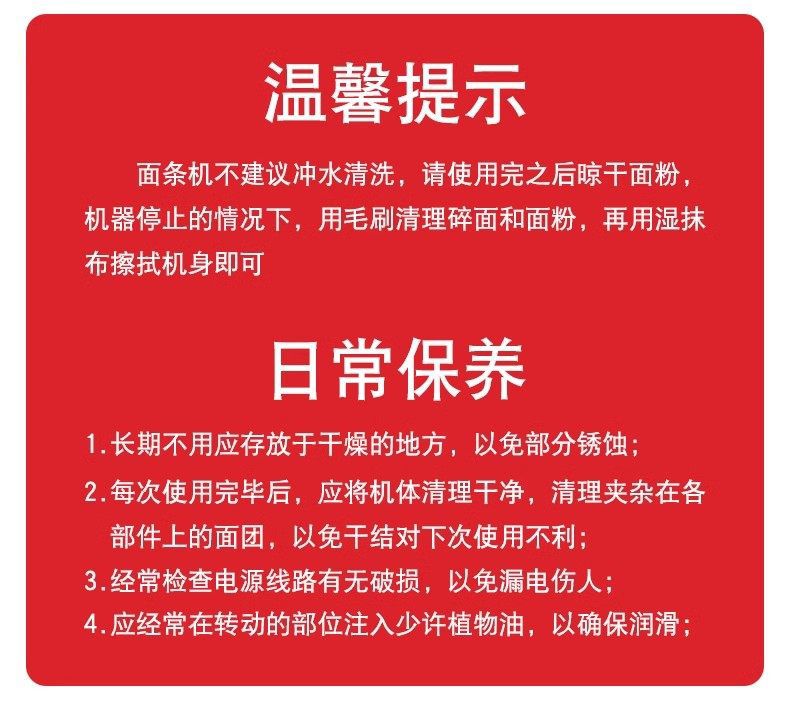 温馨提示

面条机不建议冲水清洗，请使用完之后晾干面粉，机器停止的情况下，用毛刷清理碎面和面粉，再用湿抹布擦拭机身即可

日常保养

1.长期不用应存放于干燥的地方，以免部分锈蚀；

2.每次使用完毕后，应将机体清理干净，清理夹杂在各部件上的面团，以免干结对下次使用不利；

3.经常检查电源线路有无破损，以免漏电伤人；

4.应经常在转动的部位注入少许植物油，以确保润滑；